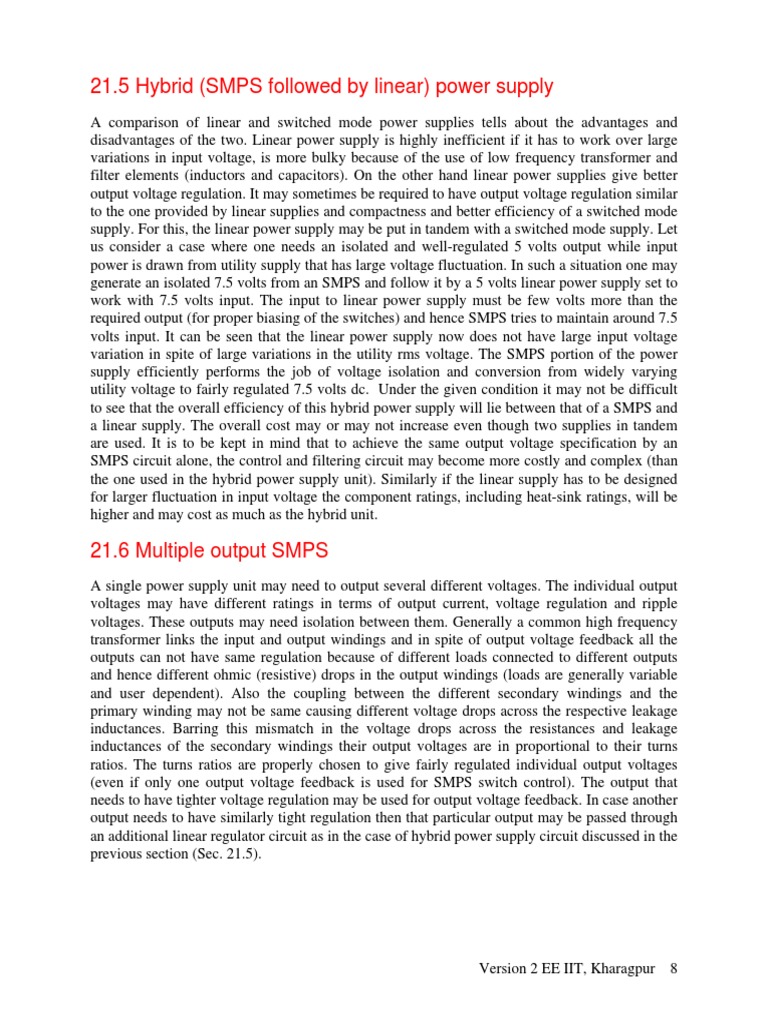 21.5 Hybrid (SMPS followed by linear) power supply

A comparison of linear and switched mode power supplies tells about the advantages and disadvantages of the two. Linear power supply is highly inefficient if it has to work over large variations in input voltage, is more bulky because of the use of low frequency transformer and filter elements (inductors and capacitors). On the other hand linear power supplies give better output voltage regulation. It may sometimes be required to have output voltage regulation similar to the one provided by linear supplies and compactness and better efficiency of a switched mode supply. For this, the linear power supply may be put in tandem with a switched mode supply. Let us consider a case where one needs an isolated and well-regulated 5 volts output while input power is drawn from utility supply that has large voltage fluctuation. In such a situation one may generate an isolated 7.5 volts from an SMPS and follow it by a 5 volts linear power supply set to work with 7.5 volts input. The input to linear power supply must be few volts more than the required output (for proper biasing of the switches) and hence SMPS tries to maintain around 7.5 volts input. It can be seen that the linear power supply now does not have large input voltage variation in spite of large variations in the utility rms voltage. The SMPS portion of the power supply efficiently performs the job of voltage isolation and conversion from widely varying utility voltage to fairly regulated 7.5 volts dc. Under the given condition it may not be difficult to see that the overall efficiency of this hybrid power supply will lie between that of a SMPS and a linear supply. The overall cost may or may not increase even though two supplies in tandem are used. It is to be kept in mind that to achieve the same output voltage specification by an SMPS circuit alone, the control and filtering circuit may become more costly and complex (than the one used in the hybrid power supply unit). Similarly if the linear supply has to be designed for larger fluctuation in input voltage the component ratings, including heat-sink ratings, will be higher and may cost as much as the hybrid unit.

21.6 Multiple output SMPS

A single power supply unit may need to output several different voltages. The individual output voltages may have different ratings in terms of output current, voltage regulation and ripple voltages. These outputs may need isolation between them. Generally a common high frequency transformer links the input and output windings and in spite of output voltage feedback all the outputs can not have same regulation because of different loads connected to different outputs and hence different ohmic (resistive) drops in the output windings (loads are generally variable and user dependent). Also the coupling between the different secondary windings and the primary winding may not be same causing different voltage drops across the respective leakage inductances. Barring this mismatch in the voltage drops across the resistances and leakage inductances of the secondary windings their output voltages are in proportional to their turns ratios. The turns ratios are properly chosen to give fairly regulated individual output voltages (even if only one output voltage feedback is used for SMPS switch control). The output that needs to have tighter voltage regulation may be used for output voltage feedback. In case another output needs to have similarly tight regulation then that particular output may be passed through an additional linear regulator circuit as in the case of hybrid power supply circuit discussed in the previous section (Sec. 21.5).

Version 2 EE IIT, Kharagpur 8